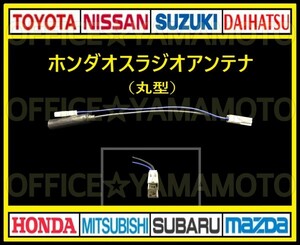 TOYOTA NISSAN SUZUKI DAIHATSU

OFFICE☆YAMAMOTO

ホンダオスラジオアンテナ

（丸型）

OFFICE☆YAMAMOTO

OFFICE☆YAMAMOTO

HONDA MITSUBISHI SUBARU mazda